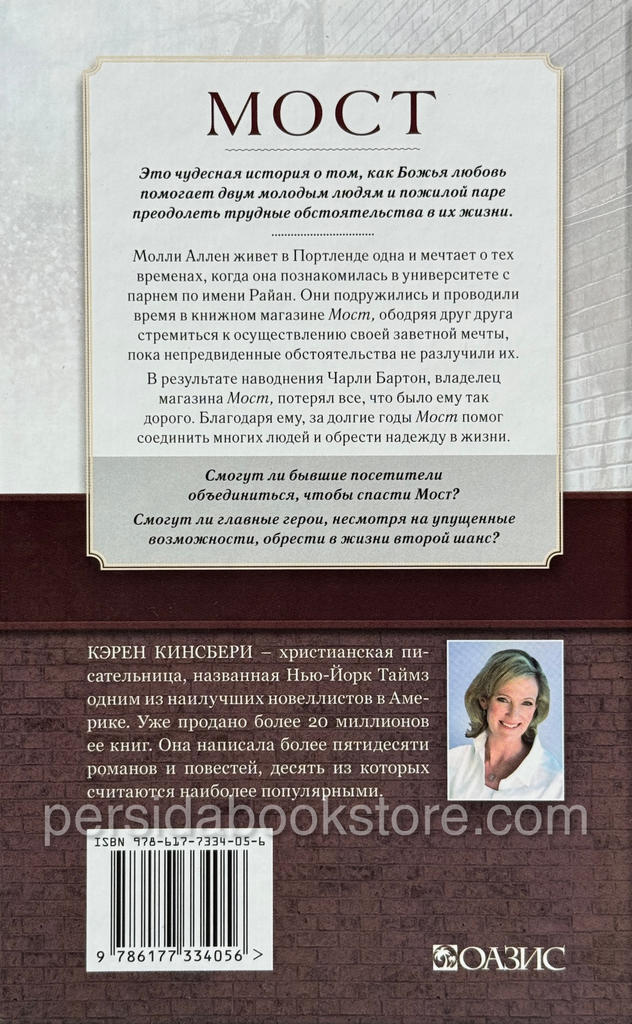 МОСТ

Это чудесная история о том, как Божья любовь помогает двум молодым людям и пожилой паре преодолеть трудные обстоятельства в их жизни.

Молли Аллен живет в Портленде одна и мечтает о тех временах, когда она познакомилась в университете с парнем по имени Райан. Они подружились и проводили время в книжном магазине Мост, ободряя друг друга стремиться к осуществлению своей заветной мечты, пока непредвиденные обстоятельства не разлучили их.

В результате наводнения Чарли Бартон, владелец магазина Мост, потерял все, что было ему так дорого. Благодаря ему, за долгие годы Мост помог соединить многих людей и обрести надежду в жизни.

Смогут ли бывшие посетители объединиться, чтобы спасти Мост?

Смогут ли главные герои, несмотря на упущенные возможности, обрести в жизни второй шанс?

КЭРЕН КИНСБЕРИ – христианская писательница, названная Нью-Йорк Таймз одним из наилучших новеллистов в Америке. Уже продано более 20 миллионов ее книг. Она написала более пятидесяти романов и повестей, десять из которых считаются наиболее популярными.

ISBN 978-617-7334-05-6

9 786177 334056 >

ОАЗИС

persidabookstore.com